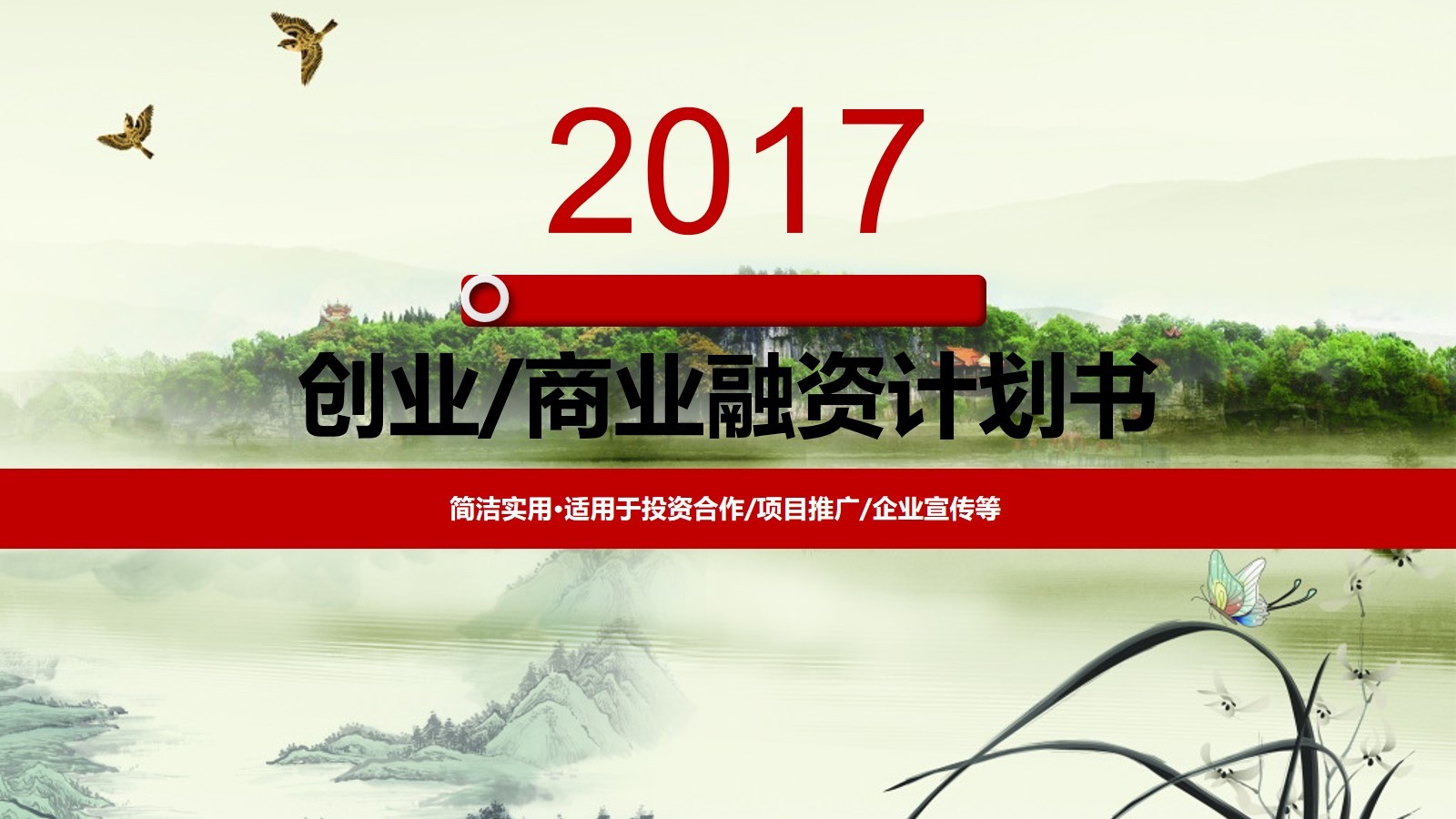 2017

创业/商业融资计划书

简洁实用•适用于投资合作/项目推广/企业宣传等